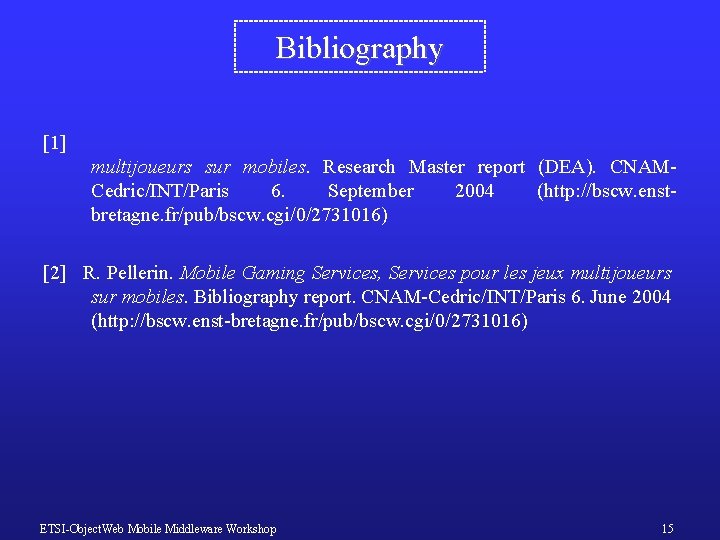 Bibliography

[1]
multijoueurs sur mobiles. Research Master report (DEA). CNAM-Cedric/INT/Paris 6. September 2004 (http://bscw.enst-bretagne.fr/pub/bscw.cgi/0/2731016)

[2] R. Pellerin. Mobile Gaming Services, Services pour les jeux multijoueurs sur mobiles. Bibliography report. CNAM-Cedric/INT/Paris 6. June 2004 (http://bscw.enst-bretagne.fr/pub/bscw.cgi/0/2731016)

ETSI-ObjectWeb Mobile Middleware Workshop

15